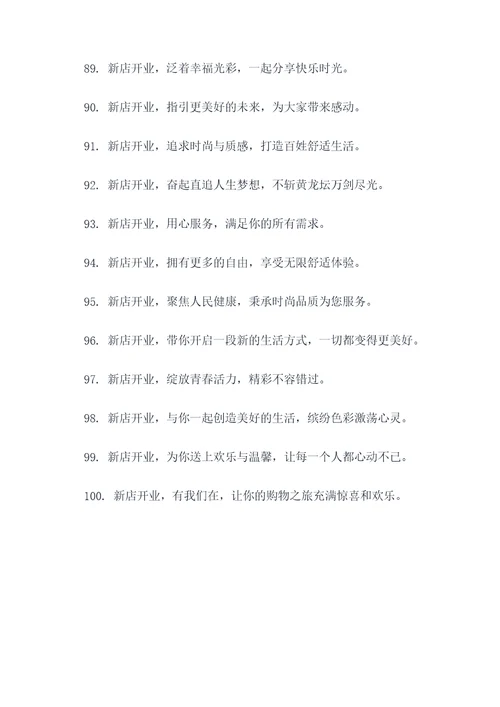 89. 新店开业，泛着幸福光彩，一起分享快乐时光。

90. 新店开业，指引更美好的未来，为大家带来感动。

91. 新店开业，追求时尚与质感，打造百姓舒适生活。

92. 新店开业，奋起直追人生梦想，不斩黄龙坛万剑尽光。

93. 新店开业，用心服务，满足你的所有需求。

94. 新店开业，拥有更多的自由，享受无限舒适体验。

95. 新店开业，聚焦人民健康，秉承时尚品质为您服务。

96. 新店开业，带你开启一段新的生活方式，一切都变得更美好。

97. 新店开业，绽放青春活力，精彩不容错过。

98. 新店开业，与你一起创造美好的生活，缤纷色彩激荡心灵。

99. 新店开业，为你送上欢乐与温馨，让每一个人都心动不已。

100. 新店开业，有我们在，让你的购物之旅充满惊喜和欢乐。